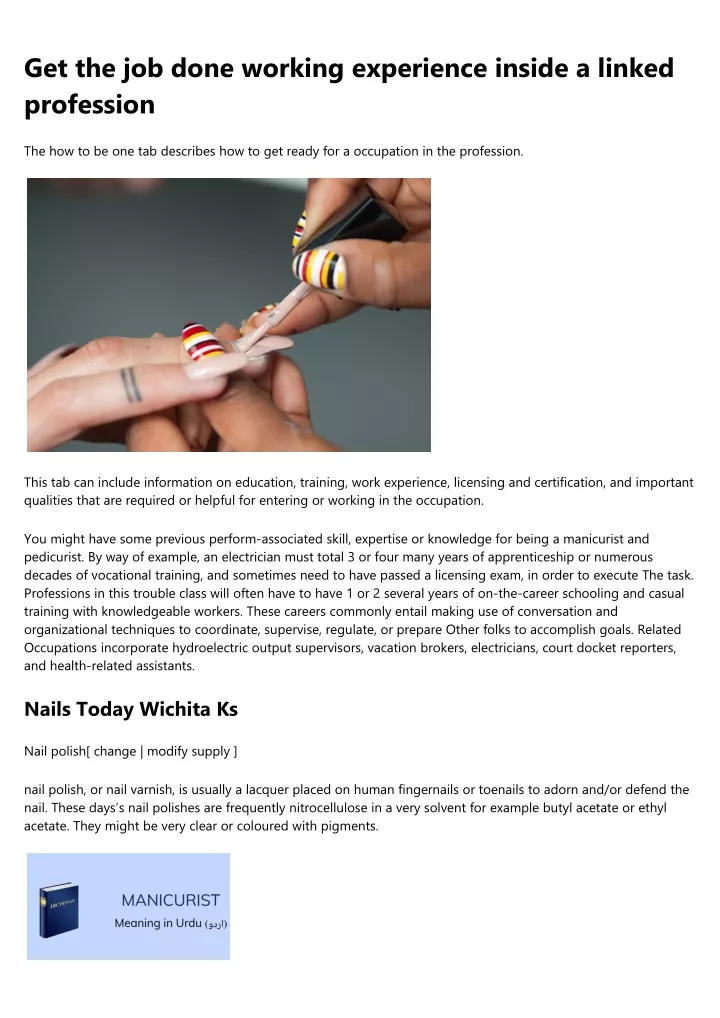 Get the job done working experience inside a linked profession

The how to be one tab describes how to get ready for a occupation in the profession.

This tab can include information on education, training, work experience, licensing and certification, and important qualities that are required or helpful for entering or working in the occupation.

You might have some previous perform-associated skill, expertise or knowledge for being a manicurist and pedicurist. By way of example, an electrician must total 3 or four many years of apprenticeship or numerous decades of vocational training, and sometimes need to have passed a licensing exam, in order to execute The task. Professions in this trouble class will often have to have 1 or 2 several years of on-the-career schooling and casual training with knowledgeable workers. These careers commonly entail making use of conversation and organizational techniques to coordinate, supervise, regulate, or prepare Other folks to accomplish goals. Related Occupations incorporate hydroelectric output supervisors, vacation brokers, electricians, court docket reporters, and health-related assistants.

Nails Today Wichita Ks

Nail polish[ change | modify supply ]

nail polish, or nail varnish, is usually a lacquer placed on human fingernails or toenails to adorn and/or defend the nail. These days's nail polishes are frequently nitrocellulose in a very solvent for example butyl acetate or ethyl acetate. They might be very clear or coloured with pigments.

DICTIONARY

MANICURIST
Meaning in Urdu (اردو)